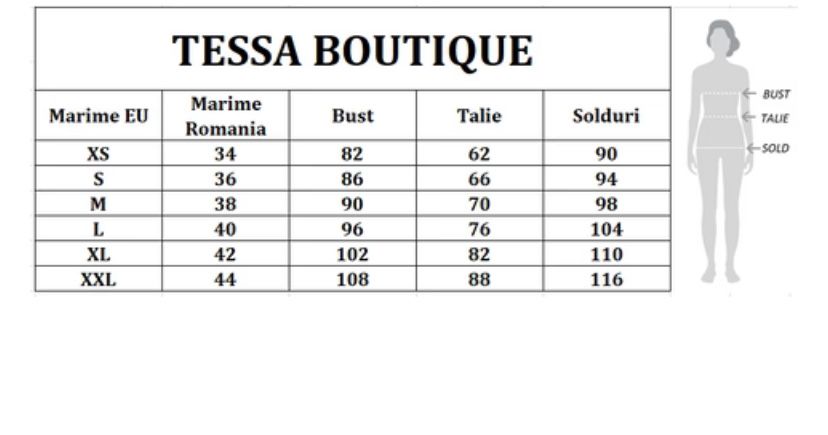 TESSA BOUTIQUE

| Marime EU | Marime Romania | Bust | Talie | Solduri |
|---|---|---|---|---|
| XS | 34 | 82 | 62 | 90 |
| S | 36 | 86 | 66 | 94 |
| M | 38 | 90 | 70 | 98 |
| L | 40 | 96 | 76 | 104 |
| XL | 42 | 102 | 82 | 110 |
| XXL | 44 | 108 | 88 | 116 |

BUST
TALIE
SOLD